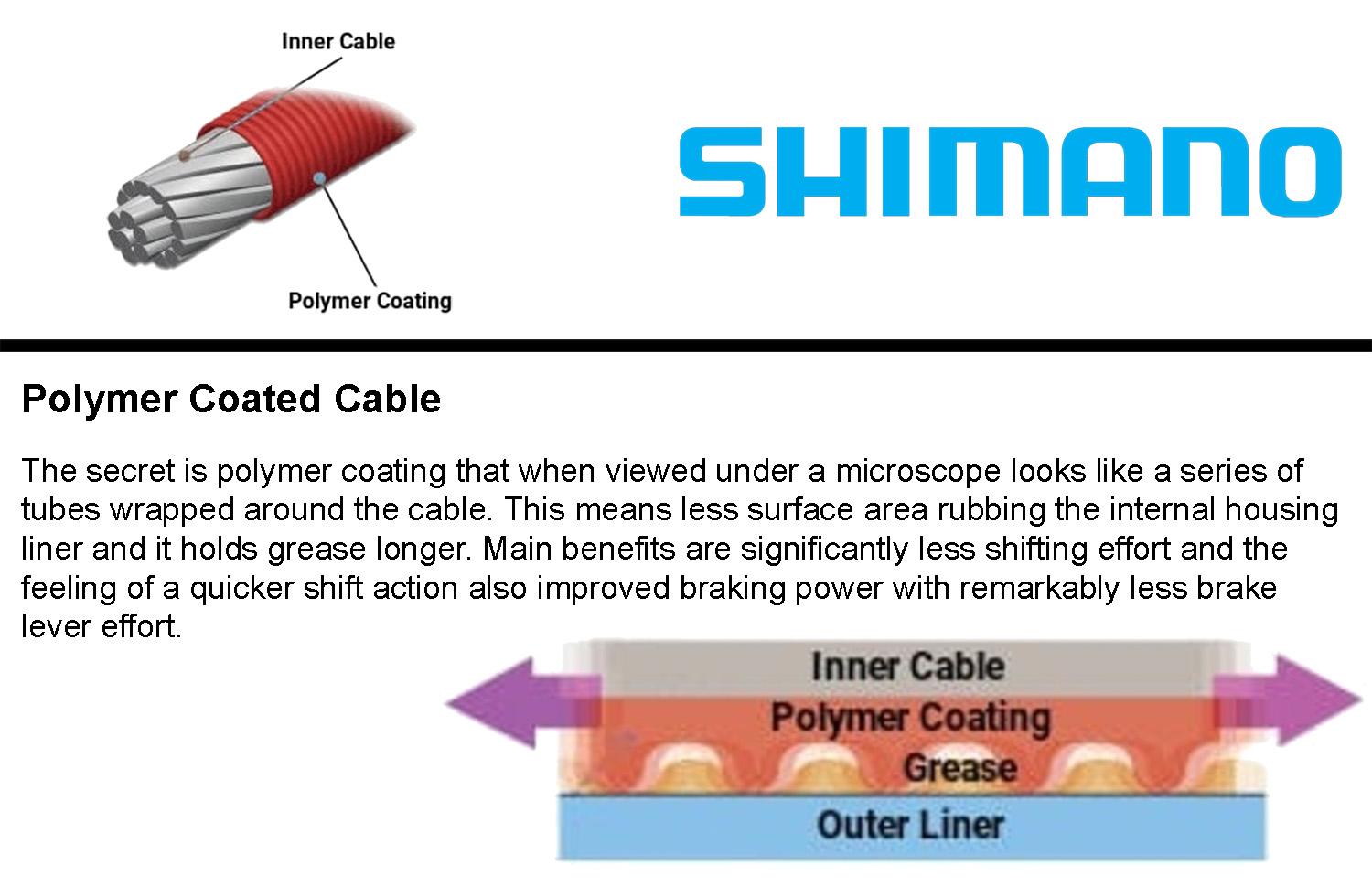 Inner Cable

Polymer Coating

SHIMANO

Polymer Coated Cable

The secret is polymer coating that when viewed under a microscope looks like a series of tubes wrapped around the cable. This means less surface area rubbing the internal housing liner and it holds grease longer. Main benefits are significantly less shifting effort and the feeling of a quicker shift action also improved braking power with remarkably less brake lever effort.

Inner Cable
Polymer Coating
Grease
Outer Liner